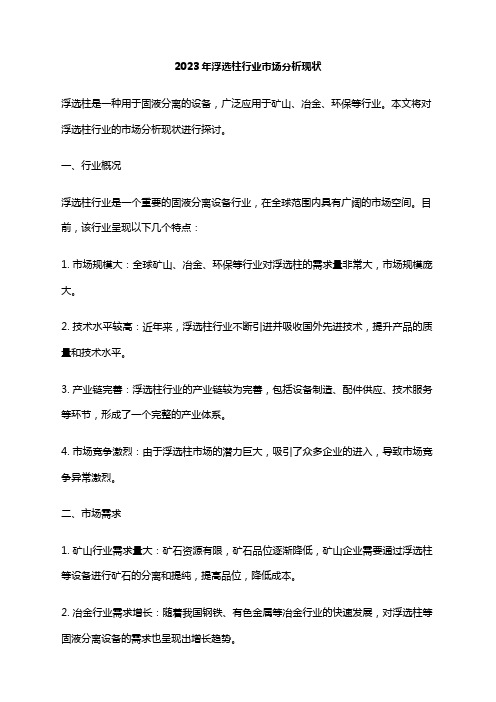 2023年浮选柱行业市场分析现状

浮选柱是一种用于固液分离的设备，广泛应用于矿山、冶金、环保等行业。本文将对浮选柱行业的市场分析现状进行探讨。

一、行业概况

浮选柱行业是一个重要的固液分离设备行业，在全球范围内具有广阔的市场空间。目前，该行业呈现以下几个特点：

1. 市场规模大：全球矿山、冶金、环保等行业对浮选柱的需求量非常大，市场规模庞大。

2. 技术水平较高：近年来，浮选柱行业不断引进并吸收国外先进技术，提升产品的质量和技术水平。

3. 产业链完善：浮选柱行业的产业链较为完善，包括设备制造、配件供应、技术服务等环节，形成了一个完整的产业体系。

4. 市场竞争激烈：由于浮选柱市场的潜力巨大，吸引了众多企业的进入，导致市场竞争异常激烈。

二、市场需求

1. 矿山行业需求量大：矿石资源有限，矿石品位逐渐降低，矿山企业需要通过浮选柱等设备进行矿石的分离和提纯，提高品位，降低成本。

2. 冶金行业需求增长：随着我国钢铁、有色金属等冶金行业的快速发展，对浮选柱等固液分离设备的需求也呈现出增长趋势。